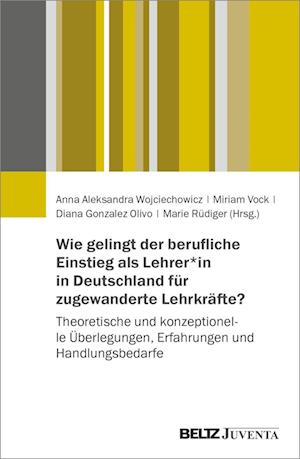 Anna Aleksandra Wojciechowicz | Miriam Vock | Diana Gonzalez Olivo | Marie Rüdiger (Hrsg.)

Wie gelingt der berufliche Einstieg als Lehrer*in in Deutschland für zugewanderte Lehrkräfte?

Theoretische und konzeptionelle Überlegungen, Erfahrungen und Handlungsbedarfe

BELTZ JUVENTA